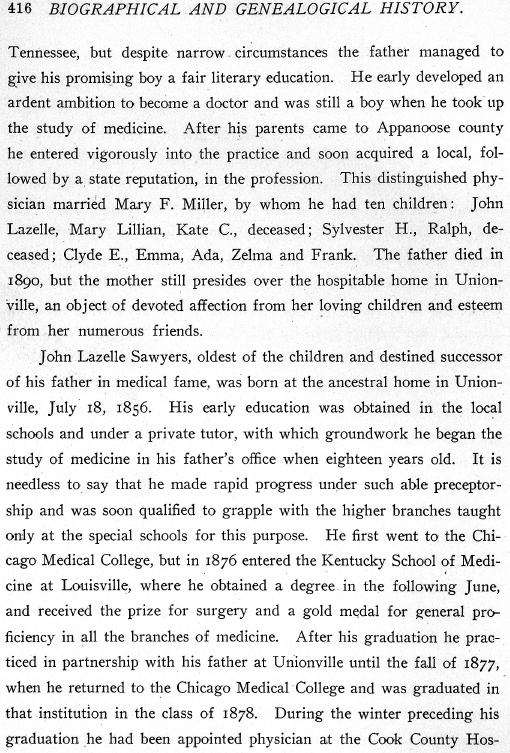 416 BIOGRAPHICAL AND GENEALOGICAL HISTORY.

Tennessee, but despite narrow circumstances the father managed to give his promising boy a fair literary education. He early developed an ardent ambition to become a doctor and was still a boy when he took up the study of medicine. After his parents came to Appanoose county he entered vigorously into the practice and soon acquired a local, followed by a state reputation, in the profession. This distinguished physician married Mary F. Miller, by whom he had ten children: John Lazelle, Mary Lillian, Kate C., deceased; Sylvester H., Ralph, deceased; Clyde E., Emma, Ada, Zelma and Frank. The father died in 1890, but the mother still presides over the hospitable home in Unionville, an object of devoted affection from her loving children and esteem from her numerous friends.

John Lazelle Sawyers, oldest of the children and destined successor of his father in medical fame, was born at the ancestral home in Unionville, July 18, 1856. His early education was obtained in the local schools and under a private tutor, with which groundwork he began the study of medicine in his father's office when eighteen years old. It is needless to say that he made rapid progress under such able preceptorship and was soon qualified to grapple with the higher branches taught only at the special schools for this purpose. He first went to the Chicago Medical College, but in 1876 entered the Kentucky School of Medicine at Louisville, where he obtained a degree in the following June, and received the prize for surgery and a gold medal for general proficiency in all the branches of medicine. After his graduation he practiced in partnership with his father at Unionville until the fall of 1877, when he returned to the Chicago Medical College and was graduated in that institution in the class of 1878. During the winter preceding his graduation he had been appointed physician at the Cook County Hos-